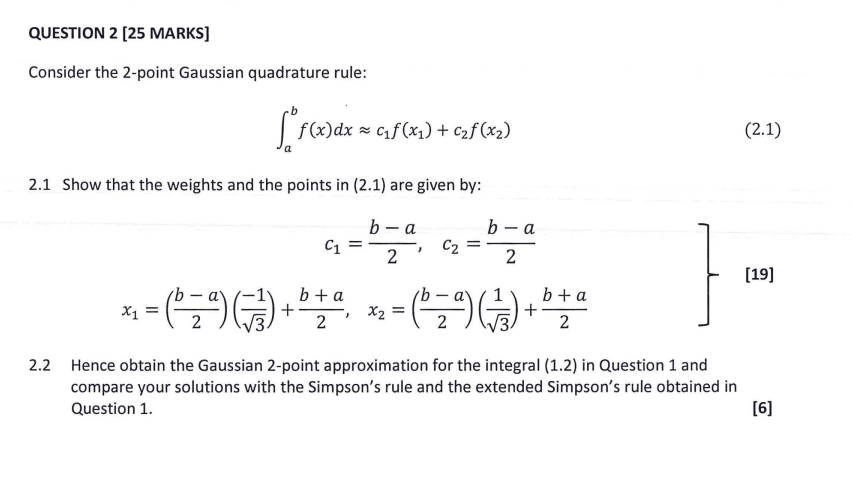 QUESTION 2 [25 MARKS]

Consider the 2-point Gaussian quadrature rule:

$\int_a^b f(x)dx \approx c_1 f(x_1) + c_2 f(x_2)$ (2.1)

2.1 Show that the weights and the points in (2.1) are given by:

$c_1 = \frac{b-a}{2}, \quad c_2 = \frac{b-a}{2}$

$x_1 = \left(\frac{b-a}{2}\right)\left(\frac{-1}{\sqrt{3}}\right) + \frac{b+a}{2}, \quad x_2 = \left(\frac{b-a}{2}\right)\left(\frac{1}{\sqrt{3}}\right) + \frac{b+a}{2}$ [19]

2.2 Hence obtain the Gaussian 2-point approximation for the integral (1.2) in Question 1 and compare your solutions with the Simpson's rule and the extended Simpson's rule obtained in Question 1. [6]